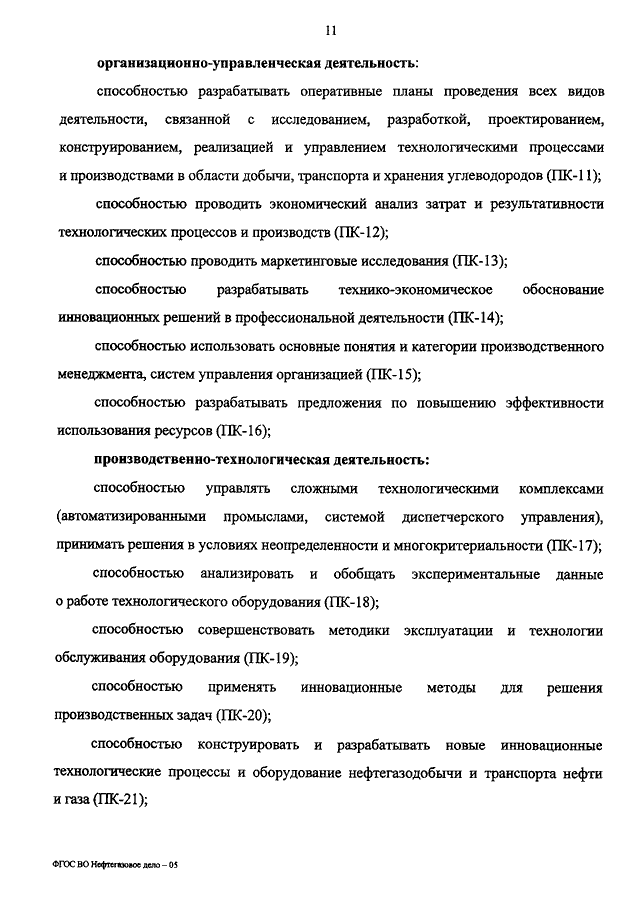 11

организационно-управленческая деятельность:

способностью разрабатывать оперативные планы проведения всех видов деятельности, связанной с исследованием, разработкой, проектированием, конструированием, реализацией и управлением технологическими процессами и производствами в области добычи, транспорта и хранения углеводородов (ПК-11);

способностью проводить экономический анализ затрат и результативности технологических процессов и производств (ПК-12);

способностью проводить маркетинговые исследования (ПК-13);

способностью разрабатывать технико-экономическое обоснование инновационных решений в профессиональной деятельности (ПК-14);

способностью использовать основные понятия и категории производственного менеджмента, систем управления организацией (ПК-15);

способностью разрабатывать предложения по повышению эффективности использования ресурсов (ПК-16);

производственно-технологическая деятельность:

способностью управлять сложными технологическими комплексами (автоматизированными промыслами, системой диспетчерского управления), принимать решения в условиях неопределенности и многокритериальности (ПК-17);

способностью анализировать и обобщать экспериментальные данные о работе технологического оборудования (ПК-18);

способностью совершенствовать методики эксплуатации и технологии обслуживания оборудования (ПК-19);

способностью применять инновационные методы для решения производственных задач (ПК-20);

способностью конструировать и разрабатывать новые инновационные технологические процессы и оборудование нефтегазодобычи и транспорта нефти и газа (ПК-21);

ФГОС ВО Нефтегазовое дело – 05